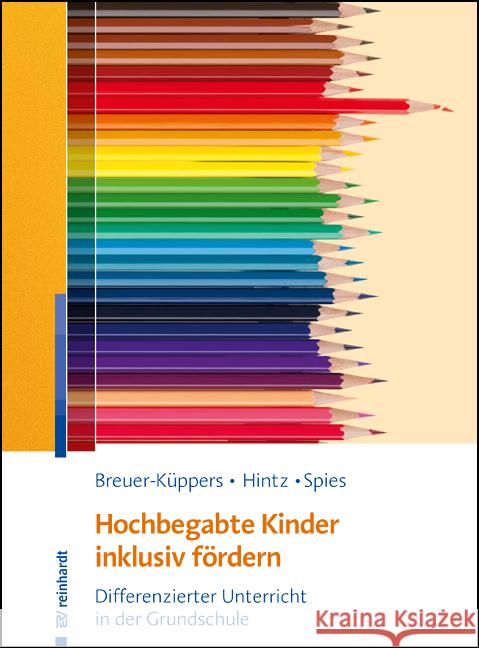 Breuer-Küppers • Hintz • Spies

Hochbegabte Kinder inklusiv fördern

Differenzierter Unterricht in der Grundschule

reinhardt

Kraina Książek